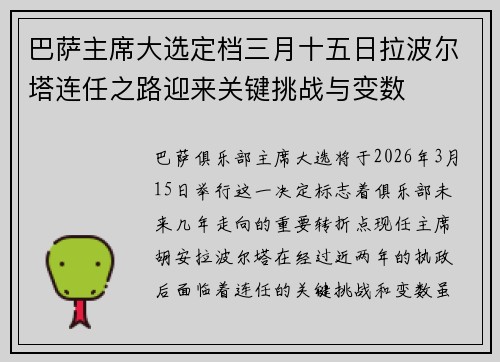 巴萨主席大选定档三月十五日拉波尔塔连任之路迎来关键挑战与变数

巴萨俱乐部主席大选将于2026年3月15日举行这一决定标志着俱乐部未来几年走向的重要转折点现任主席胡安拉波尔塔在经过近两年的执政后面临着连任的关键挑战和变数虽